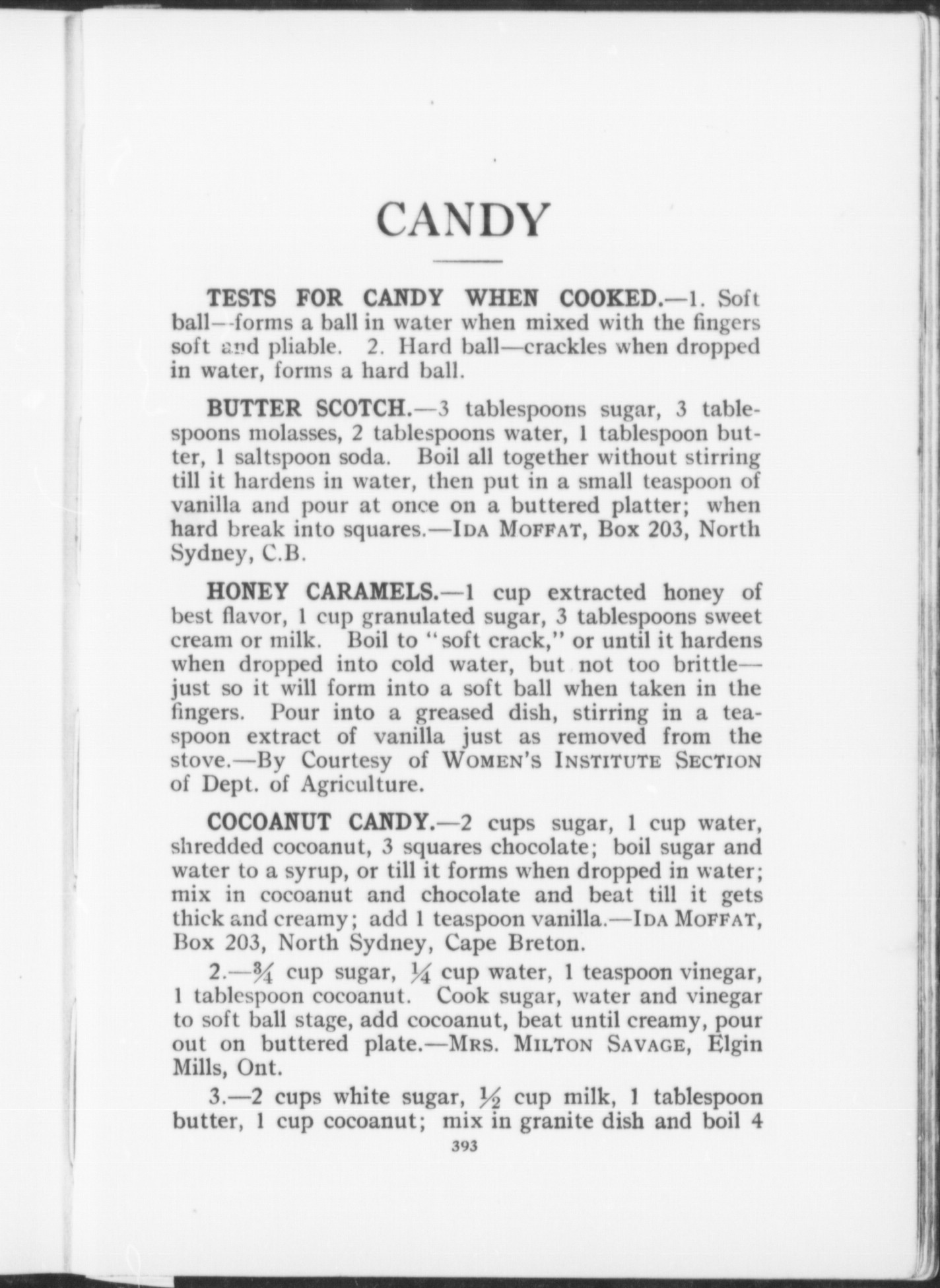 CANDY

TESTS FOR CANDY WHEN COOKED.—1. Soft ball—forms a ball in water when mixed with the fingers soft and pliable. 2. Hard ball—crackles when dropped in water, forms a hard ball.

BUTTER SCOTCH.—3 tablespoons sugar, 3 tablespoons molasses, 2 tablespoons water, 1 tablespoon butter, 1 saltspoon soda. Boil all together without stirring till it hardens in water, then put in a small teaspoon of vanilla and pour at once on a buttered platter; when hard break into squares.—IDA MOFFAT, Box 203, North Sydney, C.B.

HONEY CARAMELS.—1 cup extracted honey of best flavor, 1 cup granulated sugar, 3 tablespoons sweet cream or milk. Boil to "soft crack," or until it hardens when dropped into cold water, but not too brittle—just so it will form into a soft ball when taken in the fingers. Pour into a greased dish, stirring in a teaspoon extract of vanilla just as removed from the stove.—By Courtesy of WOMEN'S INSTITUTE SECTION of Dept. of Agriculture.

COCOANUT CANDY.—2 cups sugar, 1 cup water, shredded cocoanut, 3 squares chocolate; boil sugar and water to a syrup, or till it forms when dropped in water; mix in cocoanut and chocolate and beat till it gets thick and creamy; add 1 teaspoon vanilla.—IDA MOFFAT, Box 203, North Sydney, Cape Breton.

2.—$\frac{3}{4}$ cup sugar, $\frac{1}{4}$ cup water, 1 teaspoon vinegar, 1 tablespoon cocoanut. Cook sugar, water and vinegar to soft ball stage, add cocoanut, beat until creamy, pour out on buttered plate.—MRS. MILTON SAVAGE, Elgin Mills, Ont.

3.—2 cups white sugar, $\frac{1}{2}$ cup milk, 1 tablespoon butter, 1 cup cocoanut; mix in granite dish and boil 4

393